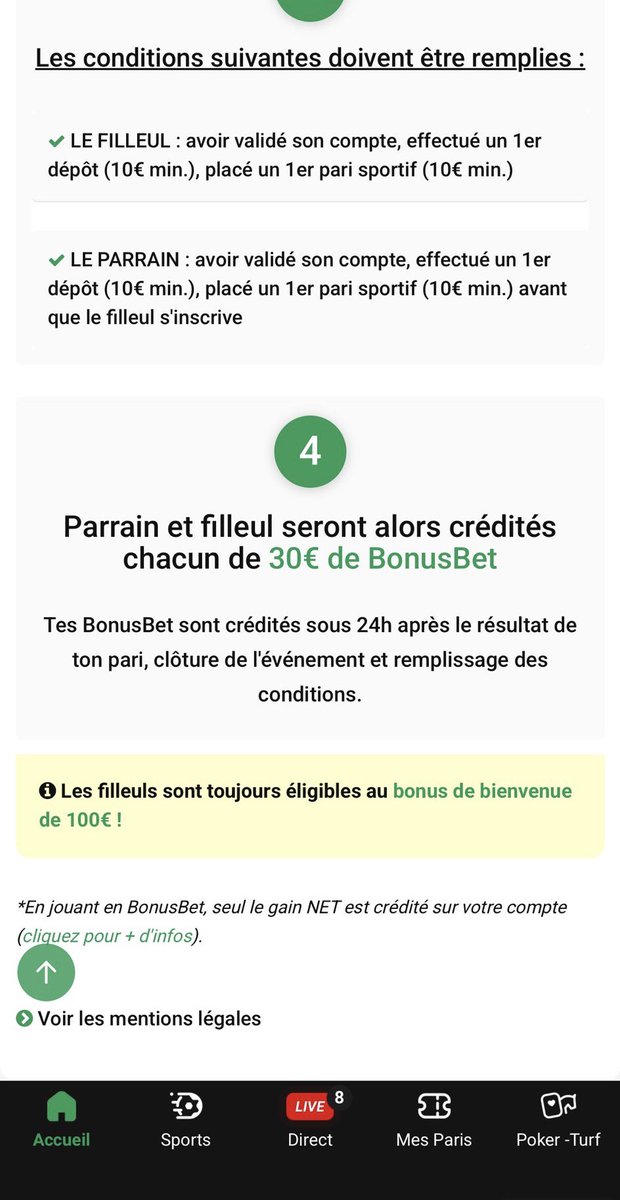 Les conditions suivantes doivent être remplies :

LE FILLEUL : avoir validé son compte, effectué un 1er dépôt (10€ min.), placé un 1er pari sportif (10€ min.)

LE PARRAIN : avoir validé son compte, effectué un 1er dépôt (10€ min.), placé un 1er pari sportif (10€ min.) avant que le filleul s'inscrive

4

Parrain et filleul seront alors crédités chacun de 30€ de BonusBet

Tes BonusBet sont crédités sous 24h après le résultat de ton pari, clôture de l'événement et remplissage des conditions.

Les filleuls sont toujours éligibles au bonus de bienvenue de 100€ !

*En jouant en BonusBet, seul le gain NET est crédité sur votre compte (cliquez pour + d'infos).

Voir les mentions légales

Accueil
Sports
LIVE 8
Direct
Mes Paris
Poker -Turf